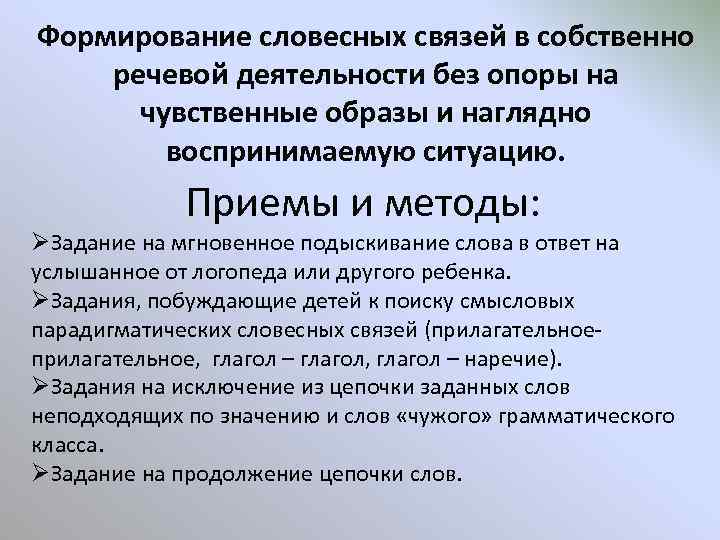 Формирование словесных связей в собственно речевой деятельности без опоры на чувственные образы и наглядно воспринимаемую ситуацию.

Приемы и методы:

➢Задание на мгновенное подыскивание слова в ответ на услышанное от логопеда или другого ребенка.
➢Задания, побуждающие детей к поиску смысловых парадигматических словесных связей (прилагательное-прилагательное, глагол – глагол, глагол – наречие).
➢Задания на исключение из цепочки заданных слов неподходящих по значению и слов «чужого» грамматического класса.
➢Задание на продолжение цепочки слов.